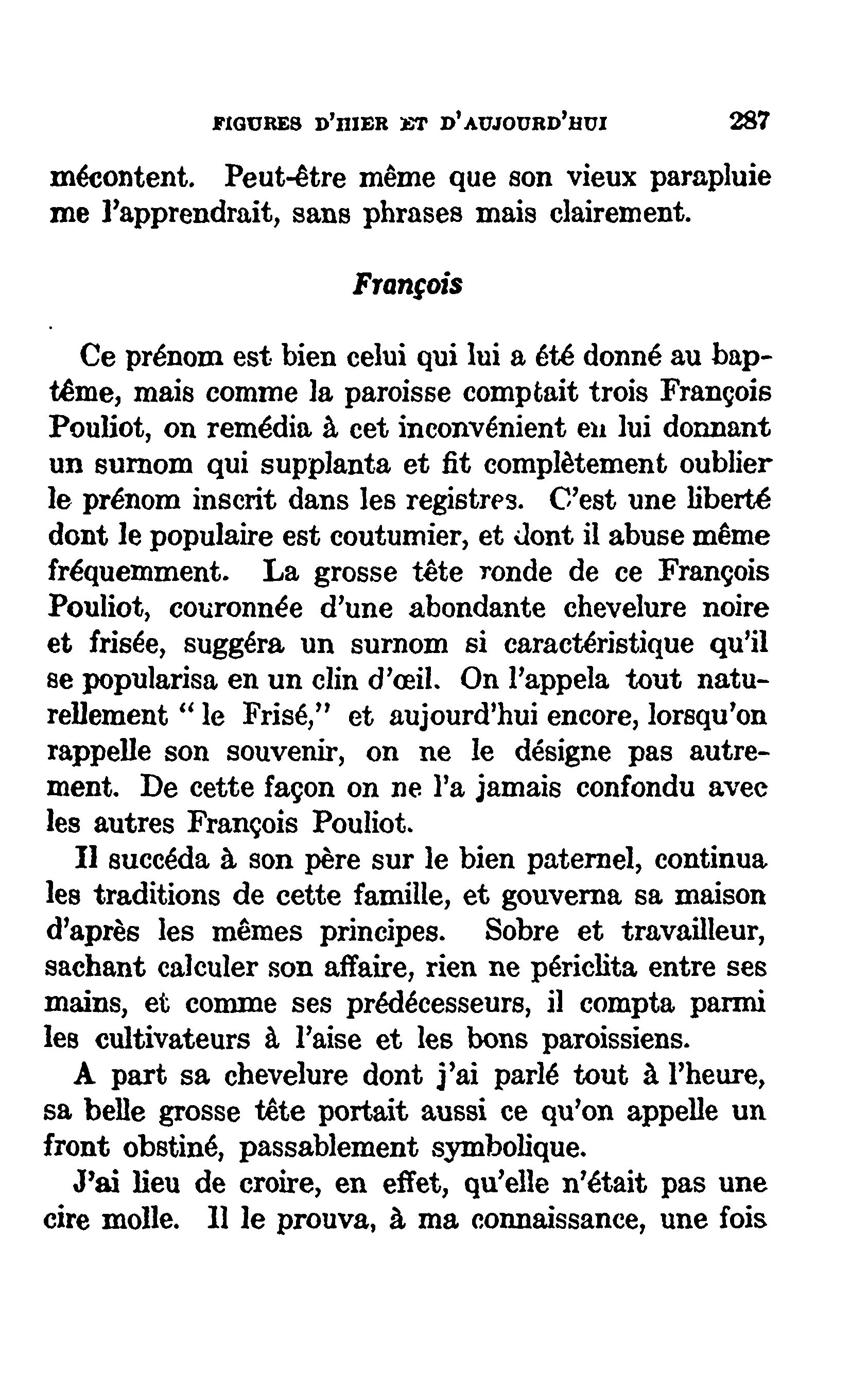 FIGURES D'HIER ET D'AUJOURD'HUI 287

mécontent. Peut-être même que son vieux parapluie me l'apprendrait, sans phrases mais clairement.

François

Ce prénom est bien celui qui lui a été donné au baptême, mais comme la paroisse comptait trois François Pouliot, on remédia à cet inconvénient en lui donnant un surnom qui supplanta et fit complètement oublier le prénom inscrit dans les registres. C'est une liberté dont le populaire est coutumier, et dont il abuse même fréquemment. La grosse tête ronde de ce François Pouliot, couronnée d'une abondante chevelure noire et frisée, suggéra un surnom si caractéristique qu'il se popularisa en un clin d'œil. On l'appela tout naturellement "le Frisé," et aujourd'hui encore, lorsqu'on rappelle son souvenir, on ne le désigne pas autrement. De cette façon on ne l'a jamais confondu avec les autres François Pouliot.

Il succéda à son père sur le bien paternel, continua les traditions de cette famille, et gouverna sa maison d'après les mêmes principes. Sobre et travailleur, sachant calculer son affaire, rien ne périclita entre ses mains, et comme ses prédécesseurs, il compta parmi les cultivateurs à l'aise et les bons paroissiens.

A part sa chevelure dont j'ai parlé tout à l'heure, sa belle grosse tête portait aussi ce qu'on appelle un front obstiné, passablement symbolique.

J'ai lieu de croire, en effet, qu'elle n'était pas une cire molle. Il le prouva, à ma connaissance, une fois